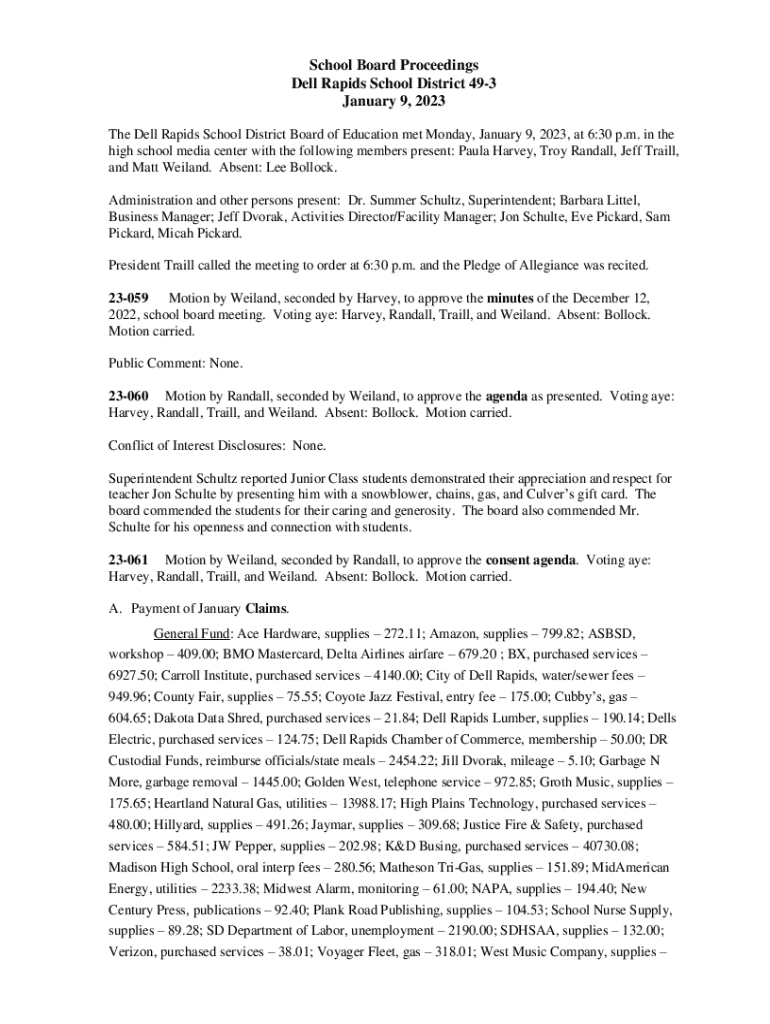 School Board Proceedings
Dell Rapids School District 49-3
January 9, 2023

The Dell Rapids School District Board of Education met Monday, January 9, 2023, at 6:30 p.m. in the high school media center with the following members present: Paula Harvey, Troy Randall, Jeff Traill, and Matt Weiland. Absent: Lee Bollock.

Administration and other persons present: Dr. Summer Schultz, Superintendent; Barbara Littel, Business Manager; Jeff Dvorak, Activities Director/Facility Manager; Jon Schulte, Eve Pickard, Sam Pickard, Micah Pickard.

President Traill called the meeting to order at 6:30 p.m. and the Pledge of Allegiance was recited.

23-059 Motion by Weiland, seconded by Harvey, to approve the minutes of the December 12, 2022, school board meeting. Voting aye: Harvey, Randall, Traill, and Weiland. Absent: Bollock. Motion carried.

Public Comment: None.

23-060 Motion by Randall, seconded by Weiland, to approve the agenda as presented. Voting aye: Harvey, Randall, Traill, and Weiland. Absent: Bollock. Motion carried.

Conflict of Interest Disclosures: None.

Superintendent Schultz reported Junior Class students demonstrated their appreciation and respect for teacher Jon Schulte by presenting him with a snowblower, chains, gas, and Culver's gift card. The board commended the students for their caring and generosity. The board also commended Mr. Schulte for his openness and connection with students.

23-061 Motion by Weiland, seconded by Randall, to approve the consent agenda. Voting aye: Harvey, Randall, Traill, and Weiland. Absent: Bollock. Motion carried.

A. Payment of January Claims.

General Fund: Ace Hardware, supplies – 272.11; Amazon, supplies – 799.82; ASBSD, workshop – 409.00; BMO Mastercard, Delta Airlines airfare – 679.20 ; BX, purchased services – 6927.50; Carroll Institute, purchased services – 4140.00; City of Dell Rapids, water/sewer fees – 949.96; County Fair, supplies – 75.55; Coyote Jazz Festival, entry fee – 175.00; Cubby's, gas – 604.65; Dakota Data Shred, purchased services – 21.84; Dell Rapids Lumber, supplies – 190.14; Dells Electric, purchased services – 124.75; Dell Rapids Chamber of Commerce, membership – 50.00; DR Custodial Funds, reimburse officials/state meals – 2454.22; Jill Dvorak, mileage – 5.10; Garbage N More, garbage removal – 1445.00; Golden West, telephone service – 972.85; Groth Music, supplies – 175.65; Heartland Natural Gas, utilities – 13988.17; High Plains Technology, purchased services – 480.00; Hillyard, supplies – 491.26; Jaymar, supplies – 309.68; Justice Fire & Safety, purchased services – 584.51; JW Pepper, supplies – 202.98; K&D Busing, purchased services – 40730.08; Madison High School, oral interp fees – 280.56; Matheson Tri-Gas, supplies – 151.89; MidAmerican Energy, utilities – 2233.38; Midwest Alarm, monitoring – 61.00; NAPA, supplies – 194.40; New Century Press, publications – 92.40; Plank Road Publishing, supplies – 104.53; School Nurse Supply, supplies – 89.28; SD Department of Labor, unemployment – 2190.00; SDHSAA, supplies – 132.00; Verizon, purchased services – 38.01; Voyager Fleet, gas – 318.01; West Music Company, supplies –